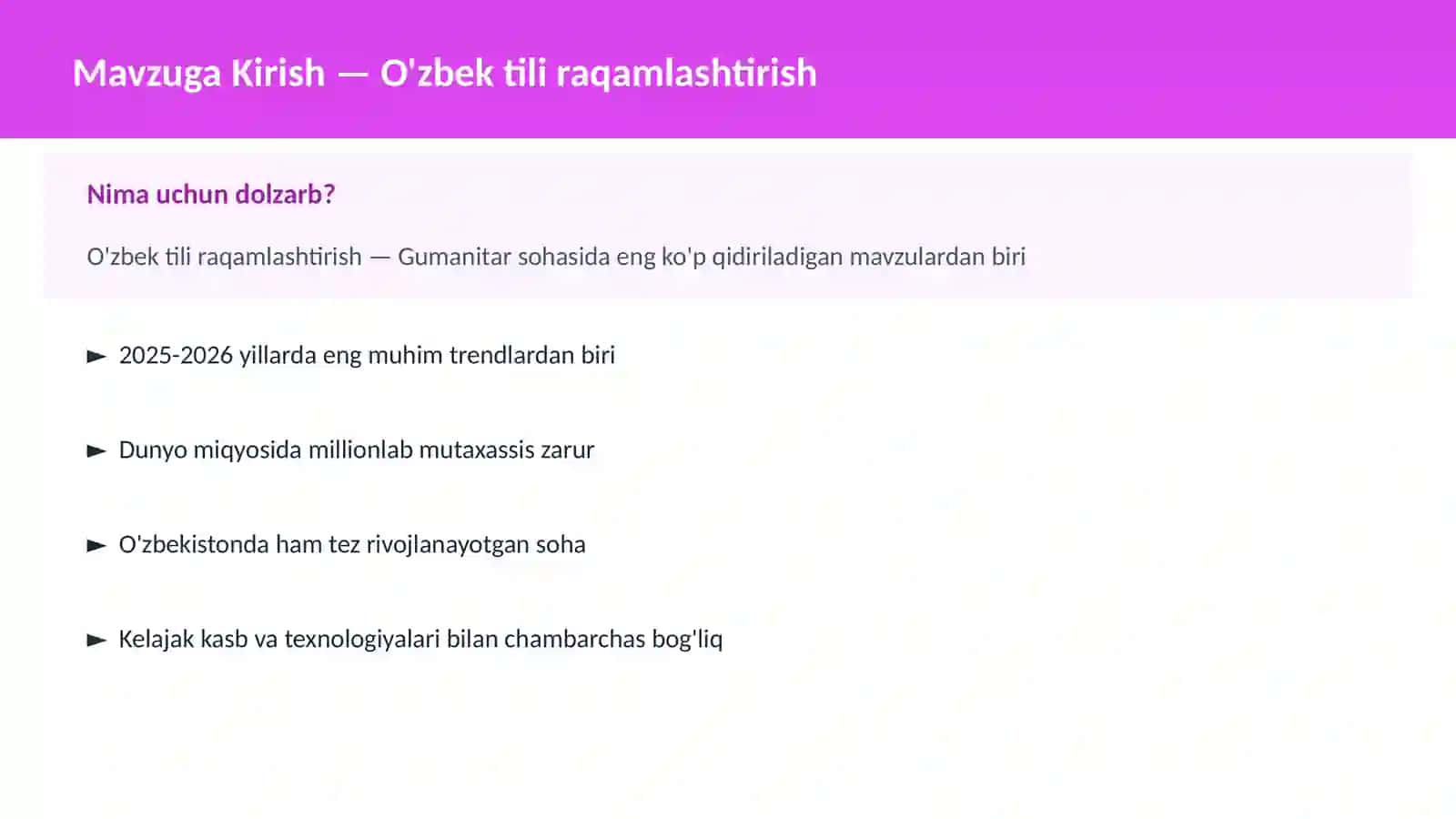 Mavzuga Kirish — O'zbek tili raqamlashtirish

Nima uchun dolzarb?

O'zbek tili raqamlashtirish — Gumanitar sohasida eng ko'p qidiriladigan mavzulardan biri

► 2025-2026 yillarda eng muhim trendlardan biri

► Dunyo miqyosida millionlab mutaxassis zarur

► O'zbekistonda ham tez rivojlanayotgan soha

► Kelajak kasb va texnologiyalari bilan chambarchas bog'liq